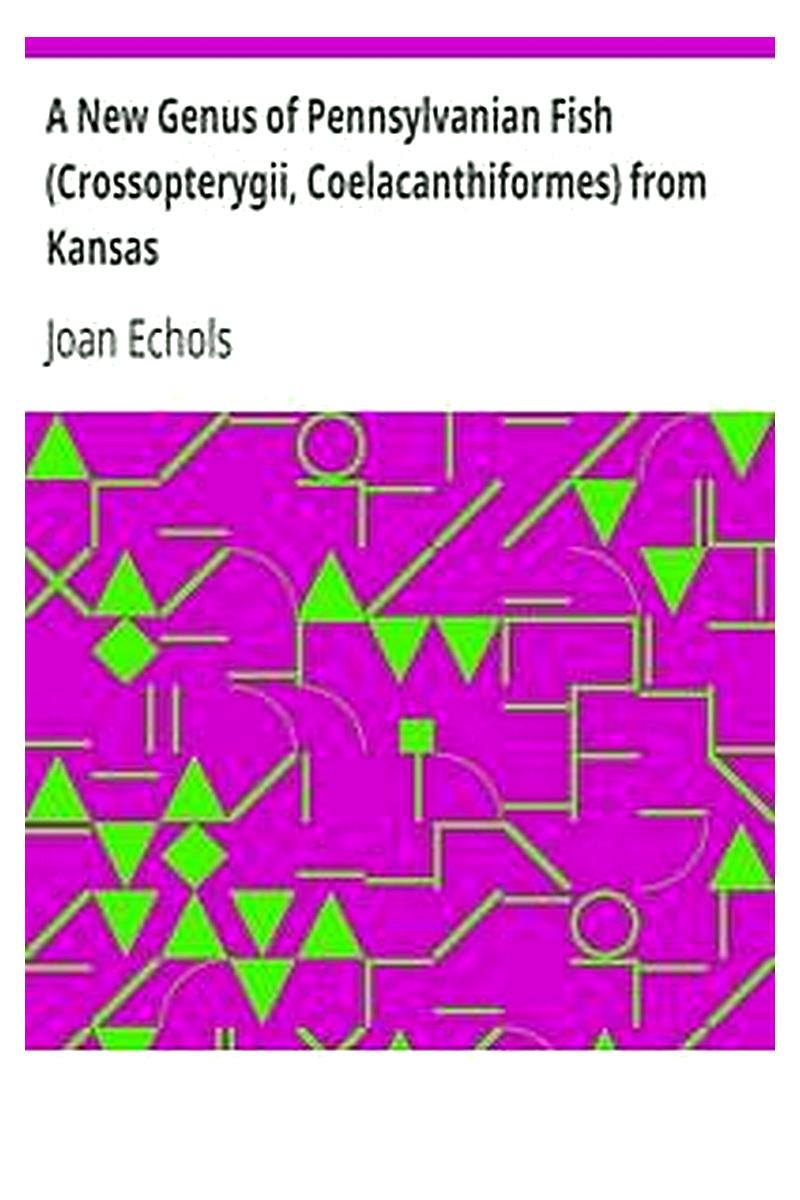 A New Genus of Pennsylvanian Fish (Crossopterygii, Coelacanthiformes) from Kansas

Joan Echols